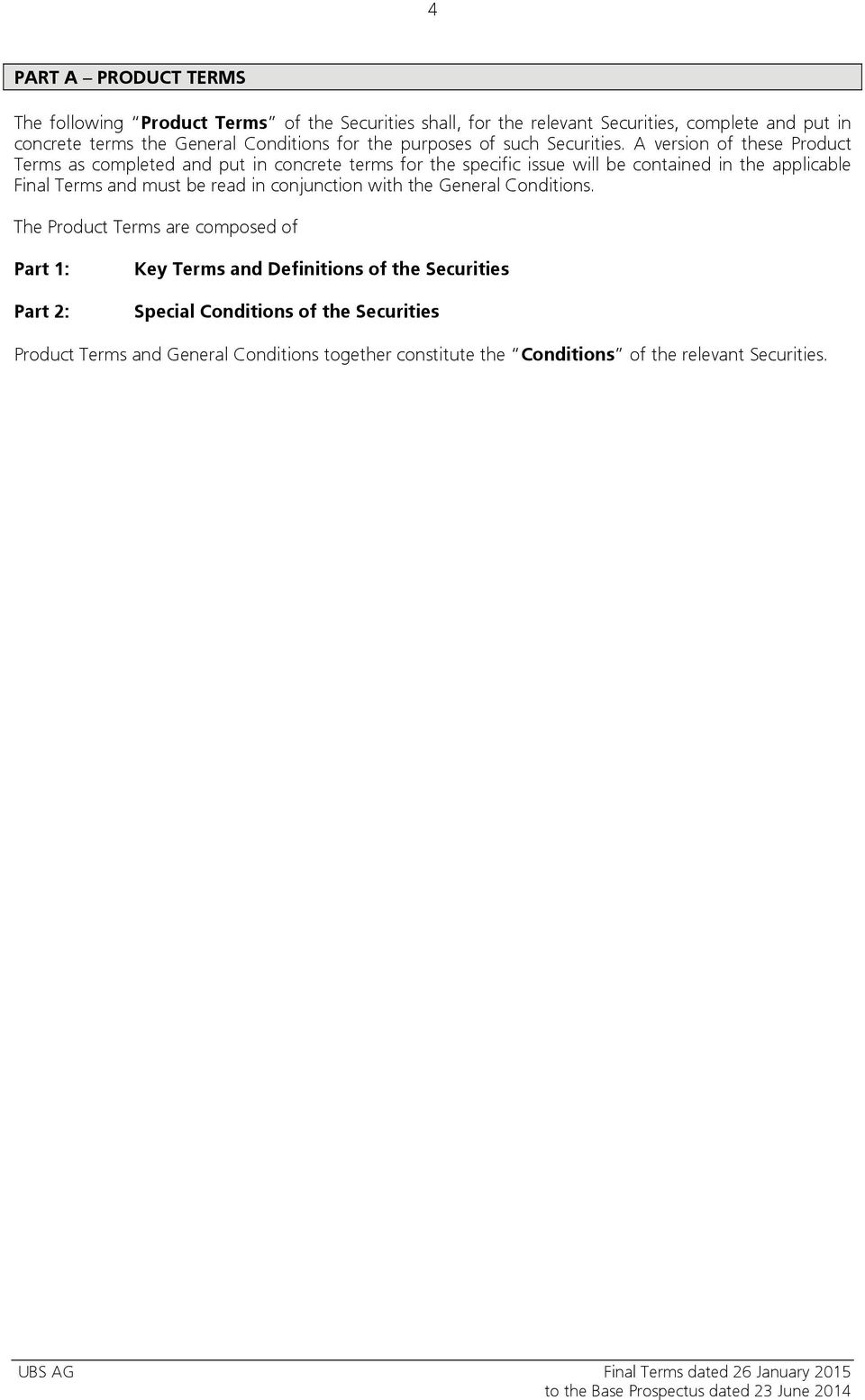 4

PART A – PRODUCT TERMS

The following "Product Terms" of the Securities shall, for the relevant Securities, complete and put in concrete terms the General Conditions for the purposes of such Securities. A version of these Product Terms as completed and put in concrete terms for the specific issue will be contained in the applicable Final Terms and must be read in conjunction with the General Conditions.

The Product Terms are composed of

Part 1: Key Terms and Definitions of the Securities

Part 2: Special Conditions of the Securities

Product Terms and General Conditions together constitute the "Conditions" of the relevant Securities.

UBS AG

Final Terms dated 26 January 2015
to the Base Prospectus dated 23 June 2014